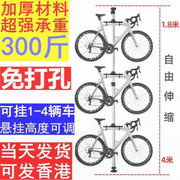 加厚材料
超强承重
300斤

免打孔

可挂1-4辆车
悬挂高度可调

当天发货
可发香港

1.8米

自由伸缩

4米